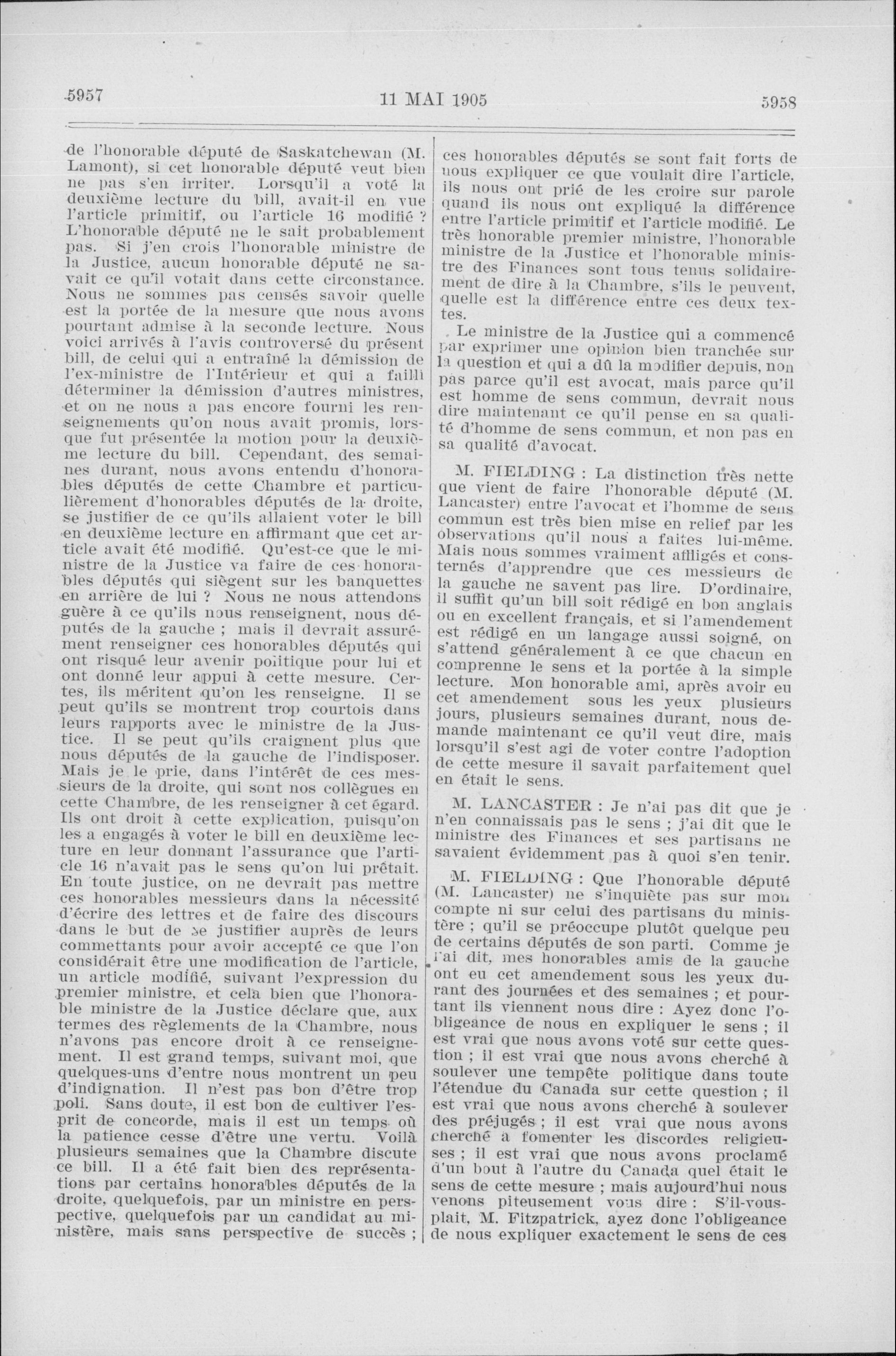 5957 11 MAI 1905 5958

de l'honorable député de Saskatchewan (M. Lamont), si cet honorable député veut bien ne pas s'en irriter. Lorsqu'il a voté la deuxième lecture du bill, avait-il en vue l'article primitif, ou l'article 16 modifié ? L'honorable député ne le sait probablement pas. Si j'en crois l'honorable ministre de la Justice, aucun honorable député ne savait ce qu'il votait dans cette circonstance. Nous ne sommes pas censés savoir quelle est la portée de la mesure que nous avons pourtant admise à la seconde lecture. Nous voici arrivés à l'avis controversé du présent bill, de celui qui a entraîné la démission de l'ex-ministre de l'Intérieur et qui a failli déterminer la démission d'autres ministres, et on ne nous a pas encore fourni les renseignements qu'on nous avait promis, lorsque fut présentée la motion pour la deuxième lecture du bill. Cependant, des semaines durant, nous avons entendu d'honorables députés de cette Chambre et particulièrement d'honorables députés de la droite, se justifier de ce qu'ils allaient voter le bill en deuxième lecture en affirmant que cet article avait été modifié. Qu'est-ce que le ministre de la Justice va faire de ces honorables députés qui siègent sur les banquettes en arrière de lui ? Nous ne nous attendons guère à ce qu'ils nous renseignent, nous députés de la gauche ; mais il devrait assurément renseigner ces honorables députés qui ont risqué leur avenir politique pour lui et ont donné leur appui à cette mesure. Certes, ils méritent qu'on les renseigne. Il se peut qu'ils se montrent trop courtois dans leurs rapports avec le ministre de la Justice. Il se peut qu'ils craignent plus que nous députés de la gauche de l'indisposer. Mais je le prie, dans l'intérêt de ces messieurs de la droite, qui sont nos collègues en cette Chambre, de les renseigner à cet égard. Ils ont droit à cette explication, puisqu'on les a engagés à voter le bill en deuxième lecture en leur donnant l'assurance que l'article 16 n'avait pas le sens qu'on lui prêtait. En toute justice, on ne devrait pas mettre ces honorables messieurs dans la nécessité d'écrire des lettres et de faire des discours dans le but de se justifier auprès de leurs commettants pour avoir accepté ce que l'on considérait être une modification de l'article, un article modifié, suivant l'expression du premier ministre, et cela bien que l'honorable ministre de la Justice déclare que, aux termes des règlements de la Chambre, nous n'avons pas encore droit à ce renseignement. Il est grand temps, suivant moi, que quelques-uns d'entre nous montrent un peu d'indignation. Il n'est pas bon d'être trop poli. Sans doute, il est bon de cultiver l'esprit de concorde, mais il est un temps où la patience cesse d'être une vertu. Voilà plusieurs semaines que la Chambre discute ce bill. Il a été fait bien des représentations par certains honorables députés de la droite, quelquefois, par un ministre en perspective, quelquefois par un candidat au ministère, mais sans perspective de succès ; ces honorables députés se sont fait forts de nous expliquer ce que voulait dire l'article, ils nous ont prié de les croire sur parole quand ils nous ont expliqué la différence entre l'article primitif et l'article modifié. Le très honorable premier ministre, l'honorable ministre de la Justice et l'honorable ministre des Finances sont tous tenus solidairement de dire à la Chambre, s'ils le peuvent, quelle est la différence entre ces deux textes.

Le ministre de la Justice qui a commencé par exprimer une opinion bien tranchée sur la question et qui a dû la modifier depuis, non pas parce qu'il est avocat, mais parce qu'il est homme de sens commun, devrait nous dire maintenant ce qu'il pense en sa qualité d'homme de sens commun, et non pas en sa qualité d'avocat.

M. FIELDING : La distinction très nette que vient de faire l'honorable député (M. Lancaster) entre l'avocat et l'homme de sens commun est très bien mise en relief par les observations qu'il nous a faites lui-même. Mais nous sommes vraiment affligés et consternés d'apprendre que ces messieurs de la gauche ne savent pas lire. D'ordinaire, il suffit qu'un bill soit rédigé en bon anglais ou en excellent français, et si l'amendement est rédigé en un langage aussi soigné, on s'attend généralement à ce que chacun en comprenne le sens et la portée à la simple lecture. Mon honorable ami, après avoir eu cet amendement sous les yeux plusieurs jours, plusieurs semaines durant, nous demande maintenant ce qu'il veut dire, mais lorsqu'il s'est agi de voter contre l'adoption de cette mesure il savait parfaitement quel en était le sens.

M. LANCASTER : Je n'ai pas dit que je n'en connaissais pas le sens ; j'ai dit que le ministre des Finances et ses partisans ne savaient évidemment pas à quoi s'en tenir.

M. FIELDING : Que l'honorable député (M. Lancaster) ne s'inquiète pas sur mon compte ni sur celui des partisans du ministère ; qu'il se préoccupe plutôt quelque peu de certains députés de son parti. Comme je l'ai dit, mes honorables amis de la gauche ont eu cet amendement sous les yeux durant des journées et des semaines ; et pourtant ils viennent nous dire : Ayez donc l'obligeance de nous en expliquer le sens ; il est vrai que nous avons voté sur cette question ; il est vrai que nous avons cherché à soulever une tempête politique dans toute l'étendue du Canada sur cette question ; il est vrai que nous avons cherché à soulever des préjugés ; il est vrai que nous avons cherché à fomenter les discordes religieuses ; il est vrai que nous avons proclamé d'un bout à l'autre du Canada quel était le sens de cette mesure ; mais aujourd'hui nous venons piteusement vous dire : S'il-vous-plait, M. Fitzpatrick, ayez donc l'obligeance de nous expliquer exactement le sens de ces